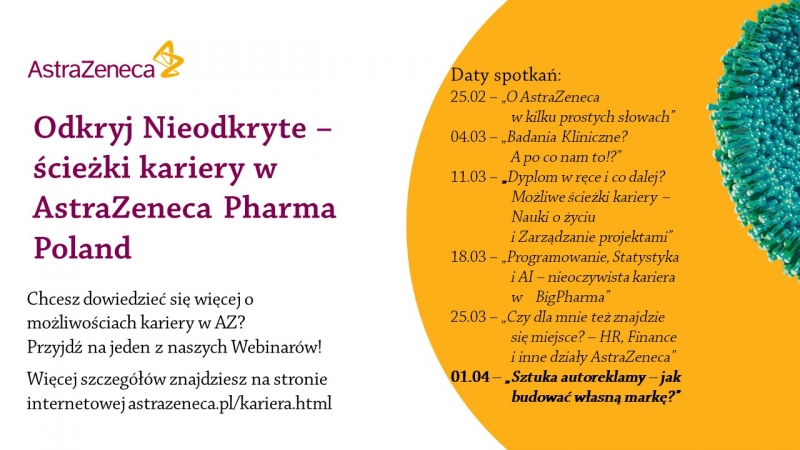 AstraZeneca

Odkryj Nieodkryte – ścieżki kariery w AstraZeneca Pharma Poland

Chcesz dowiedzieć się więcej o możliwościach kariery w AZ? Przyjdź na jeden z naszych Webinarów!

Więcej szczegółów znajdziesz na stronie internetowej astrazeneca.pl/kariera.html

Daty spotkań:
25.02 – „O AstraZeneca w kilku prostych słowach"
04.03 – „Badania Kliniczne? A po co nam to!?"
11.03 – „Dyplom w ręce i co dalej? Możliwe ścieżki kariery – Nauki o życiu i Zarządzanie projektami"
18.03 – „Programowanie, Statystyka i AI – nieoczywista kariera w BigPharma"
25.03 – „Czy dla mnie też znajdzie się miejsce? – HR, Finance i inne działy AstraZeneca"
01.04 – „Sztuka autoreklamy – jak budować własną markę?"